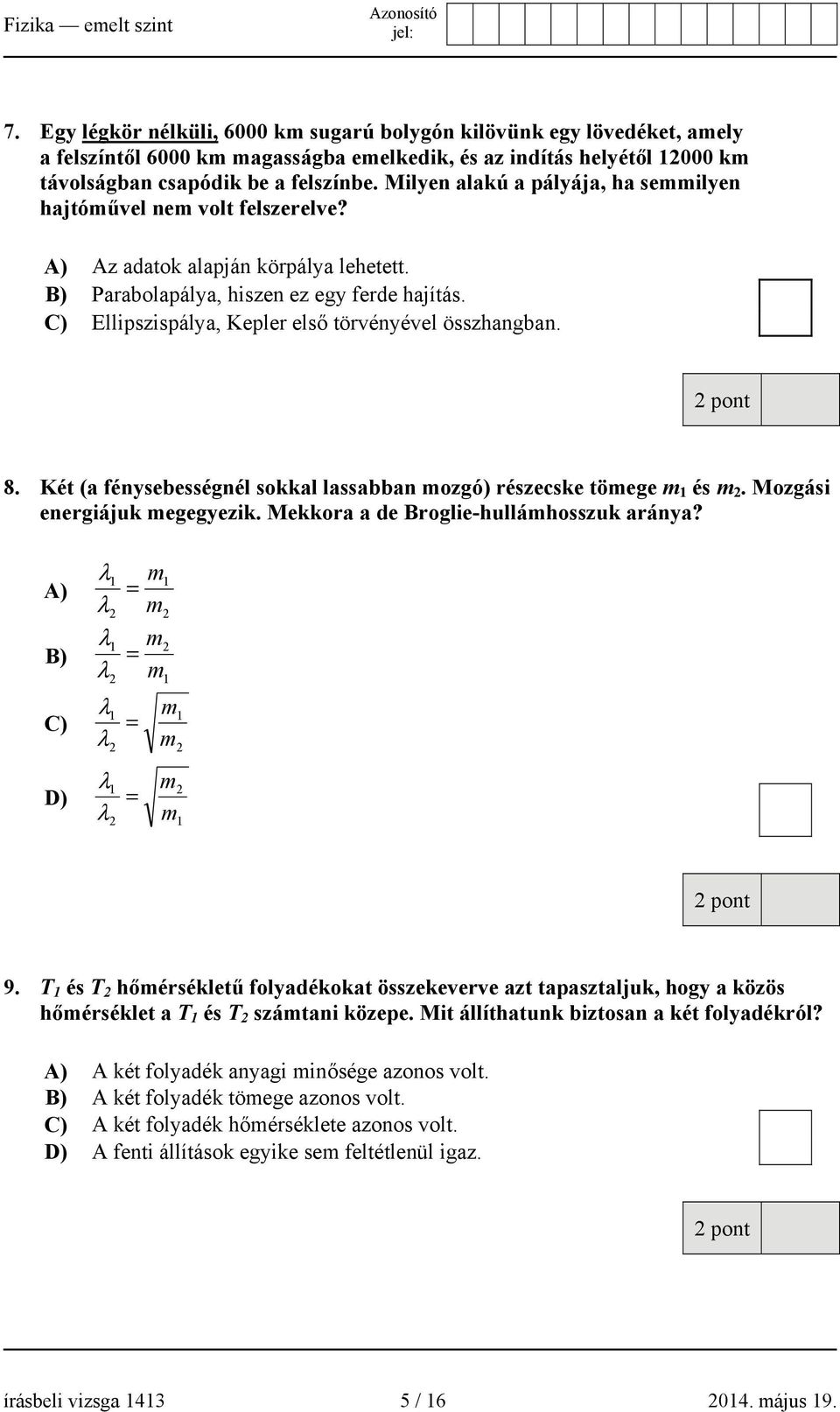 Fizika — emelt szint Azonosító jel:

7. Egy légkör nélküli, 6000 km sugarú bolygón kilövünk egy lövedéket, amely a felszíntől 6000 km magasságba emelkedik, és az indítás helyétől 12000 km távolságban csapódik be a felszínbe. Milyen alakú a pályája, ha semmilyen hajtóművel nem volt felszerelve?

A) Az adatok alapján körpálya lehetett.
B) Parabolapálya, hiszen ez egy ferde hajítás.
C) Ellipszispálya, Kepler első törvényével összhangban.

2 pont

8. Két (a fénysebességnél sokkal lassabban mozgó) részecske tömege $m_1$ és $m_2$. Mozgási energiájuk megegyezik. Mekkora a de Broglie-hullámhosszuk aránya?

A) $\frac{\lambda_1}{\lambda_2} = \frac{m_1}{m_2}$
B) $\frac{\lambda_1}{\lambda_2} = \frac{m_2}{m_1}$
C) $\frac{\lambda_1}{\lambda_2} = \sqrt{\frac{m_1}{m_2}}$
D) $\frac{\lambda_1}{\lambda_2} = \sqrt{\frac{m_2}{m_1}}$

2 pont

9. $T_1$ és $T_2$ hőmérsékletű folyadékokat összekeverve azt tapasztaljuk, hogy a közös hőmérséklet a $T_1$ és $T_2$ számtani közepe. Mit állíthatunk biztosan a két folyadékról?

A) A két folyadék anyagi minősége azonos volt.
B) A két folyadék tömege azonos volt.
C) A két folyadék hőmérséklete azonos volt.
D) A fenti állítások egyike sem feltétlenül igaz.

2 pont

írásbeli vizsga 1413 5 / 16 2014. május 19.